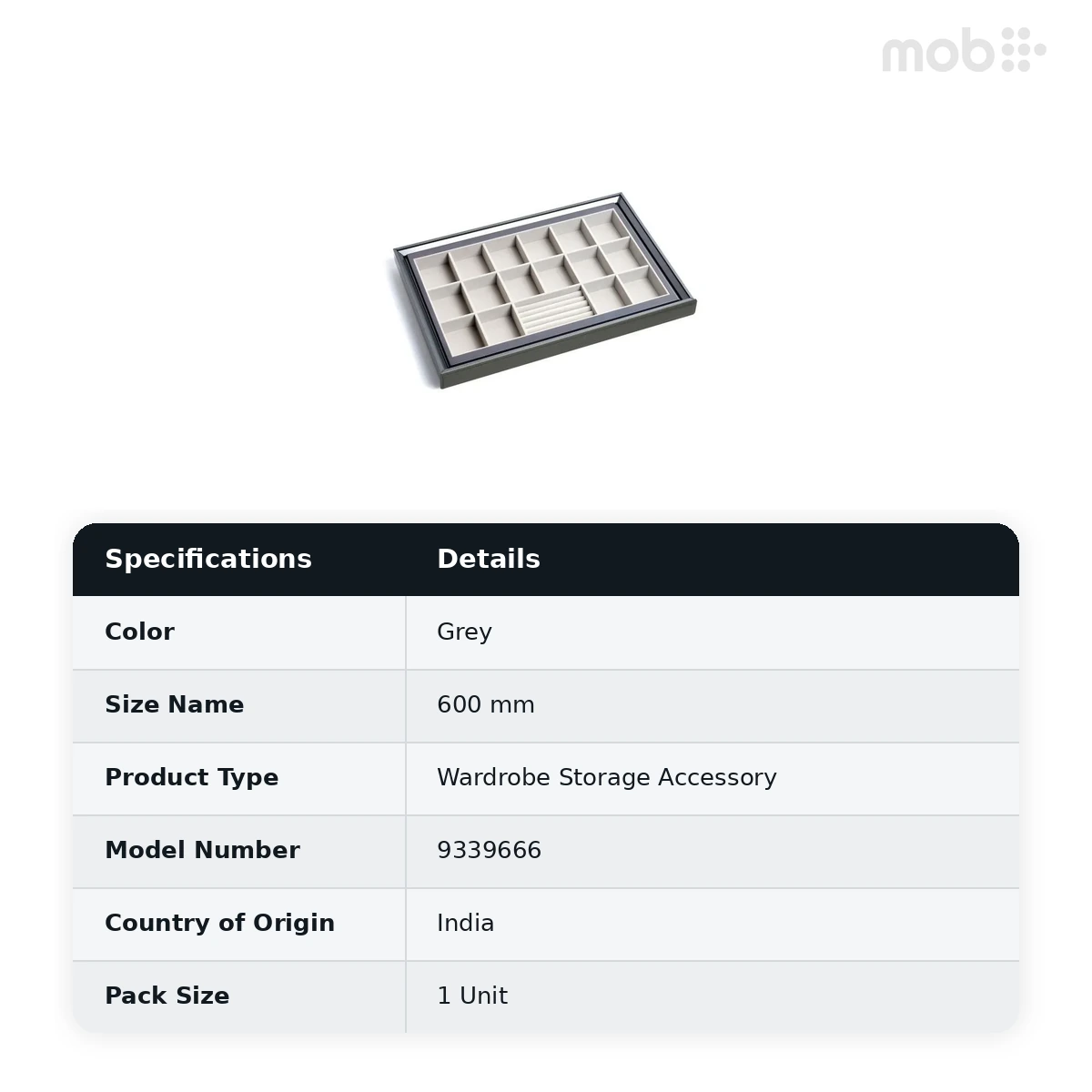 mob

| Specifications | Details |
|---|---|
| Color | Grey |
| Size Name | 600 mm |
| Product Type | Wardrobe Storage Accessory |
| Model Number | 9339666 |
| Country of Origin | India |
| Pack Size | 1 Unit |